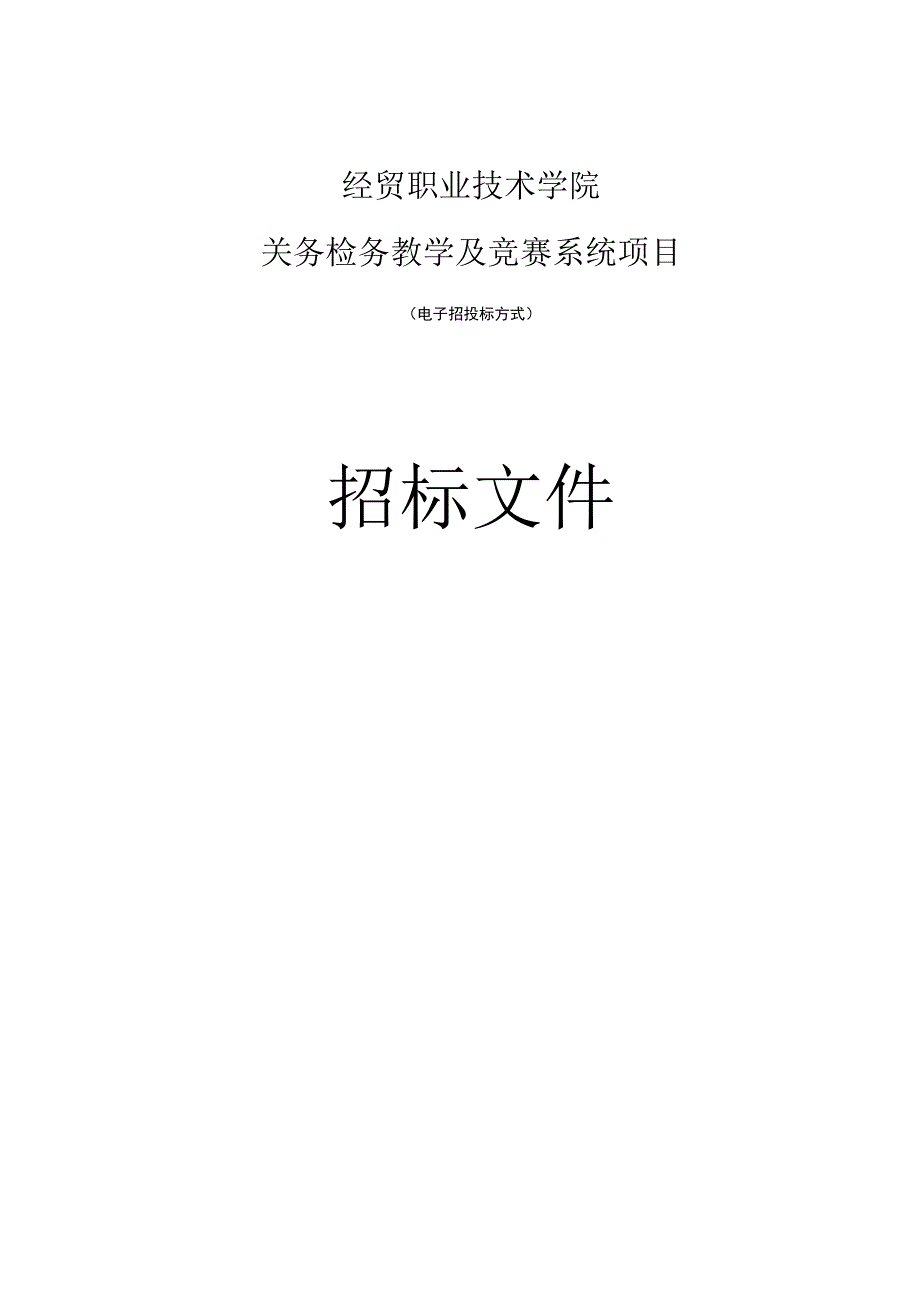 经贸职业技术学院

关务检务教学及竞赛系统项目

（电子招投标方式）

招标文件